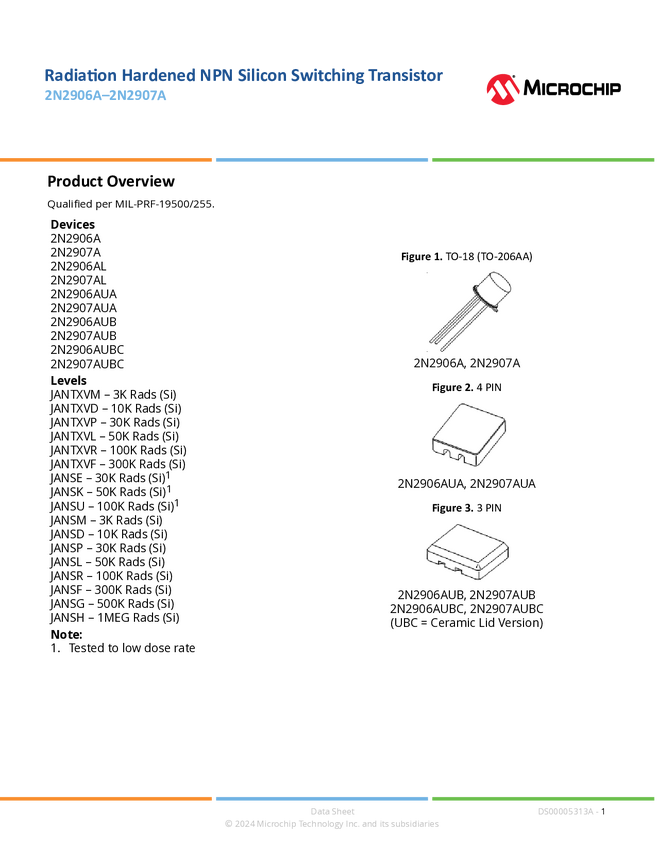 Radiation Hardened NPN Silicon Switching Transistor
2N2906A–2N2907A

MICROCHIP

Product Overview

Qualified per MIL-PRF-19500/255.

Devices
2N2906A
2N2907A
2N2906AL
2N2907AL
2N2906AUA
2N2907AUA
2N2906AUB
2N2907AUB
2N2906AUBC
2N2907AUBC

Levels
JANTXVM – 3K Rads (Si)
JANTXVD – 10K Rads (Si)
JANTXVP – 30K Rads (Si)
JANTXVL – 50K Rads (Si)
JANTXVR – 100K Rads (Si)
JANTXVF – 300K Rads (Si)
JANSE – 30K Rads (Si)$^1$
JANSK – 50K Rads (Si)$^1$
JANSU – 100K Rads (Si)$^1$
JANSM – 3K Rads (Si)
JANSD – 10K Rads (Si)
JANSP – 30K Rads (Si)
JANSL – 50K Rads (Si)
JANSR – 100K Rads (Si)
JANSF – 300K Rads (Si)
JANSG – 500K Rads (Si)
JANSH – 1MEG Rads (Si)

Note:
1. Tested to low dose rate

Figure 1. TO-18 (TO-206AA)

2N2906A, 2N2907A

Figure 2. 4 PIN

2N2906AUA, 2N2907AUA

Figure 3. 3 PIN

2N2906AUB, 2N2907AUB
2N2906AUBC, 2N2907AUBC
(UBC = Ceramic Lid Version)

Data Sheet
DS00005313A - 1
© 2024 Microchip Technology Inc. and its subsidiaries